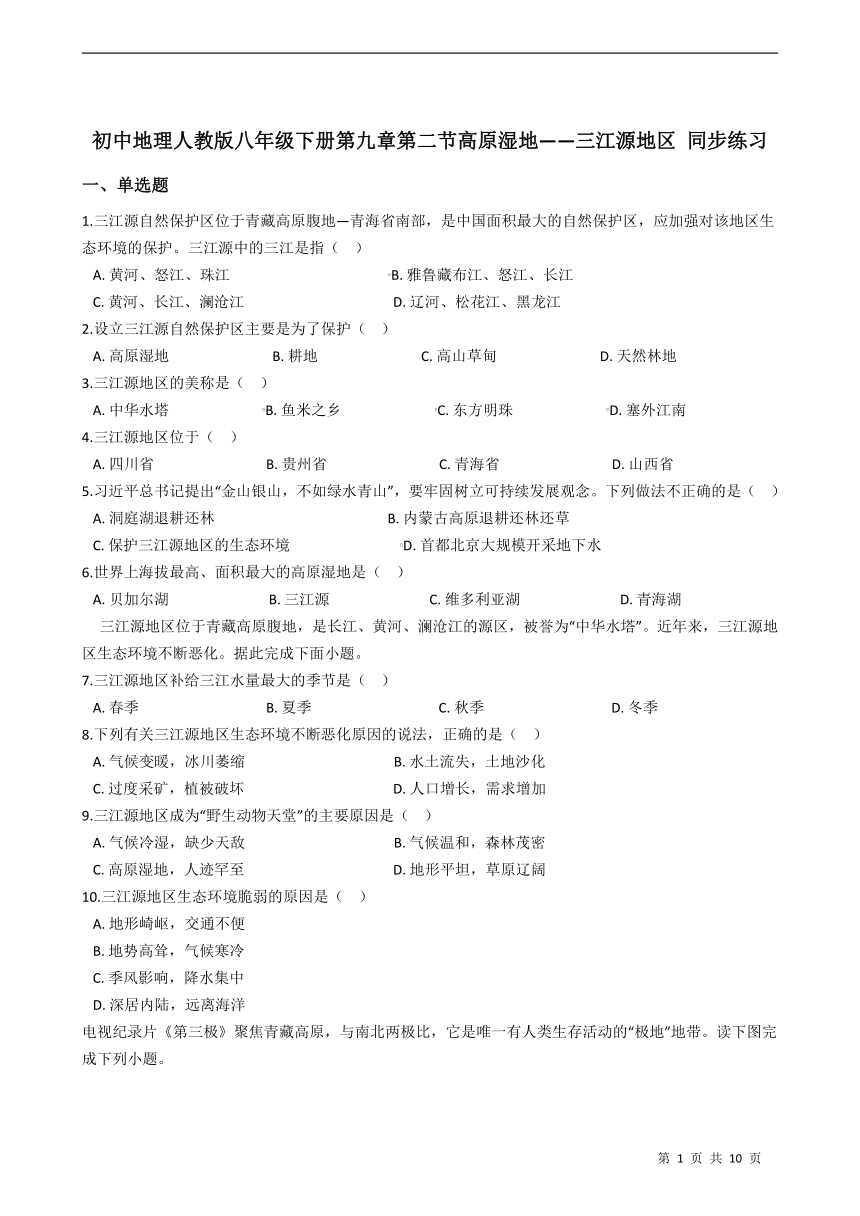 初中地理人教版八年级下册第九章第二节高原湿地——三江源地区 同步练习

一、单选题

1.三江源自然保护区位于青藏高原腹地—青海省南部，是中国面积最大的自然保护区，应加强对该地区生态环境的保护。三江源中的三江是指（　）

A. 黄河、怒江、珠江
B. 雅鲁藏布江、怒江、长江
C. 黄河、长江、澜沧江
D. 辽河、松花江、黑龙江

2.设立三江源自然保护区主要是为了保护（　）

A. 高原湿地
B. 耕地
C. 高山草甸
D. 天然林地

3.三江源地区的美称是（　）

A. 中华水塔
B. 鱼米之乡
C. 东方明珠
D. 塞外江南

4.三江源地区位于（　）

A. 四川省
B. 贵州省
C. 青海省
D. 山西省

5.习近平总书记提出“金山银山，不如绿水青山”，要牢固树立可持续发展观念。下列做法不正确的是（　）

A. 洞庭湖退耕还林
B. 内蒙古高原退耕还林还草
C. 保护三江源地区的生态环境
D. 首都北京大规模开采地下水

6.世界上海拔最高、面积最大的高原湿地是（　）

A. 贝加尔湖
B. 三江源
C. 维多利亚湖
D. 青海湖

三江源地区位于青藏高原腹地，是长江、黄河、澜沧江的源区，被誉为“中华水塔”。近年来，三江源地区生态环境不断恶化。据此完成下面小题。

7.三江源地区补给三江水量最大的季节是（　）

A. 春季
B. 夏季
C. 秋季
D. 冬季

8.下列有关三江源地区生态环境不断恶化原因的说法，正确的是（　）

A. 气候变暖，冰川萎缩
B. 水土流失，土地沙化
C. 过度采矿，植被破坏
D. 人口增长，需求增加

9.三江源地区成为“野生动物天堂”的主要原因是（　）

A. 气候冷湿，缺少天敌
B. 气候温和，森林茂密
C. 高原湿地，人迹罕至
D. 地形平坦，草原辽阔

10.三江源地区生态环境脆弱的原因是（　）

A. 地形崎岖，交通不便
B. 地势高耸，气候寒冷
C. 季风影响，降水集中
D. 深居内陆，远离海洋

电视纪录片《第三极》聚焦青藏高原，与南北两极比，它是唯一有人类生存活动的“极地”地带。读下图完成下列小题。

第 1 页 共 10 页